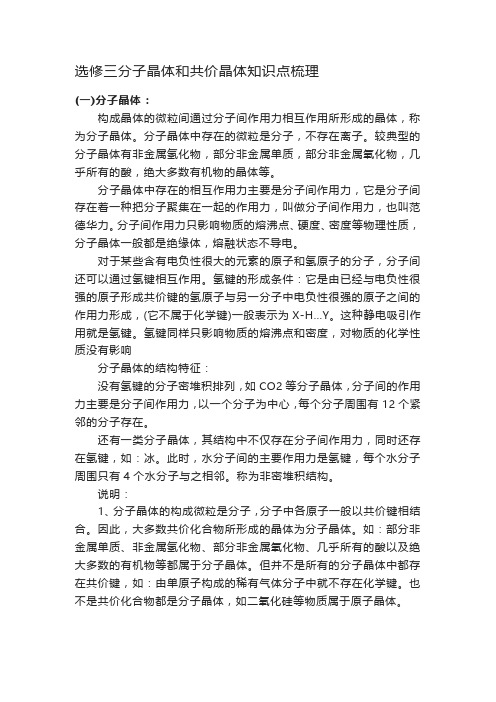 选修三分子晶体和共价晶体知识点梳理

(一)分子晶体：

构成晶体的微粒间通过分子间作用力相互作用所形成的晶体，称为分子晶体。分子晶体中存在的微粒是分子，不存在离子。较典型的分子晶体有非金属氢化物，部分非金属单质，部分非金属氧化物，几乎所有的酸，绝大多数有机物的晶体等。

分子晶体中存在的相互作用力主要是分子间作用力，它是分子间存在着一种把分子聚集在一起的作用力，叫做分子间作用力，也叫范德华力。分子间作用力只影响物质的熔沸点、硬度、密度等物理性质，分子晶体一般都是绝缘体，熔融状态不导电。

对于某些含有电负性很大的元素的原子和氢原子的分子，分子间还可以通过氢键相互作用。氢键的形成条件：它是由已经与电负性很强的原子形成共价键的氢原子与另一分子中电负性很强的原子之间的作用力形成，(它不属于化学键)一般表示为 X-H...Y。这种静电吸引作用就是氢键。氢键同样只影响物质的熔沸点和密度，对物质的化学性质没有影响

分子晶体的结构特征：

没有氢键的分子密堆积排列，如 CO2 等分子晶体，分子间的作用力主要是分子间作用力，以一个分子为中心，每个分子周围有 12 个紧邻的分子存在。

还有一类分子晶体，其结构中不仅存在分子间作用力，同时还存在氢键，如：冰。此时，水分子间的主要作用力是氢键，每个水分子周围只有 4 个水分子与之相邻。称为非密堆积结构。

说明：

1、分子晶体的构成微粒是分子，分子中各原子一般以共价键相结合。因此，大多数共价化合物所形成的晶体为分子晶体。如：部分非金属单质、非金属氢化物、部分非金属氧化物、几乎所有的酸以及绝大多数的有机物等都属于分子晶体。但并不是所有的分子晶体中都存在共价键，如：由单原子构成的稀有气体分子中就不存在化学键。也不是共价化合物都是分子晶体，如二氧化硅等物质属于原子晶体。